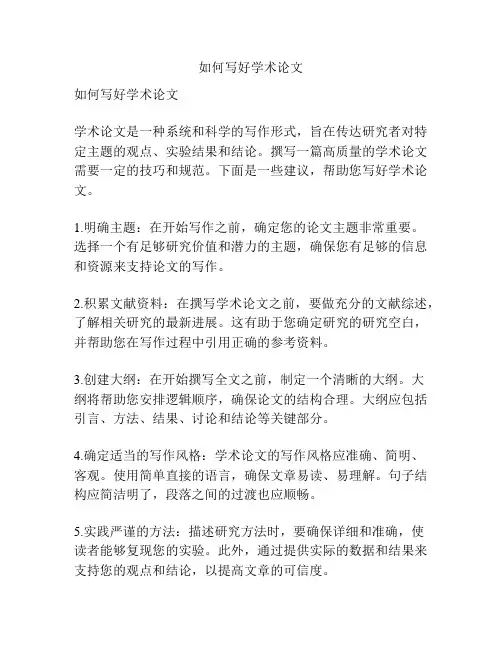 如何写好学术论文

如何写好学术论文

学术论文是一种系统和科学的写作形式，旨在传达研究者对特定主题的观点、实验结果和结论。撰写一篇高质量的学术论文需要一定的技巧和规范。下面是一些建议，帮助您写好学术论文。

1.明确主题：在开始写作之前，确定您的论文主题非常重要。选择一个有足够研究价值和潜力的主题，确保您有足够的信息和资源来支持论文的写作。

2.积累文献资料：在撰写学术论文之前，要做充分的文献综述，了解相关研究的最新进展。这有助于您确定研究的研究空白，并帮助您在写作过程中引用正确的参考资料。

3.创建大纲：在开始撰写全文之前，制定一个清晰的大纲。大纲将帮助您安排逻辑顺序，确保论文的结构合理。大纲应包括引言、方法、结果、讨论和结论等关键部分。

4.确定适当的写作风格：学术论文的写作风格应准确、简明、客观。使用简单直接的语言，确保文章易读、易理解。句子结构应简洁明了，段落之间的过渡也应顺畅。

5.实践严谨的方法：描述研究方法时，要确保详细和准确，使读者能够复现您的实验。此外，通过提供实际的数据和结果来支持您的观点和结论，以提高文章的可信度。